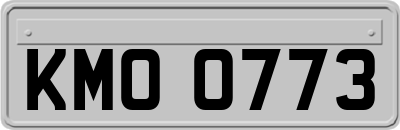 KMO 0773